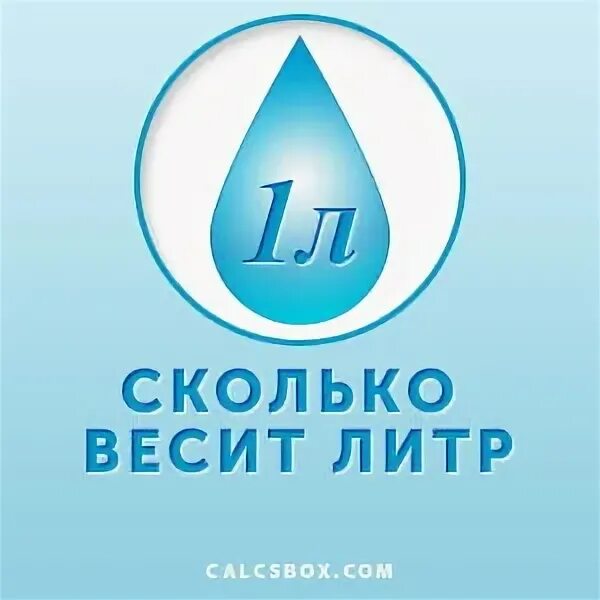 1л

СКОЛЬКО ВЕСИТ ЛИТР

CALCSBOX.COM